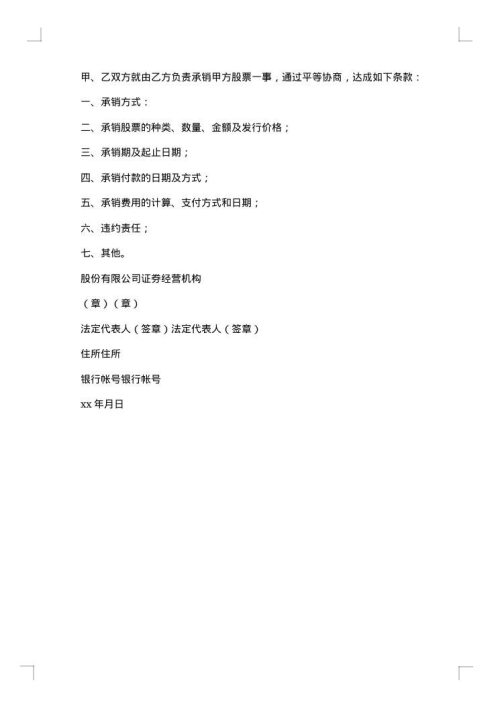 甲、乙双方就由乙方负责承销甲方股票一事，通过平等协商，达成如下条款：

一、承销方式；

二、承销股票的种类、数量、金额及发行价格；

三、承销期及起止日期；

四、承销付款的日期及方式；

五、承销费用的计算、支付方式和日期；

六、违约责任；

七、其他。

股份有限公司证券经营机构

（章）（章）

法定代表人（签章）法定代表人（签章）

住所住所

银行帐号银行帐号

xx 年月日